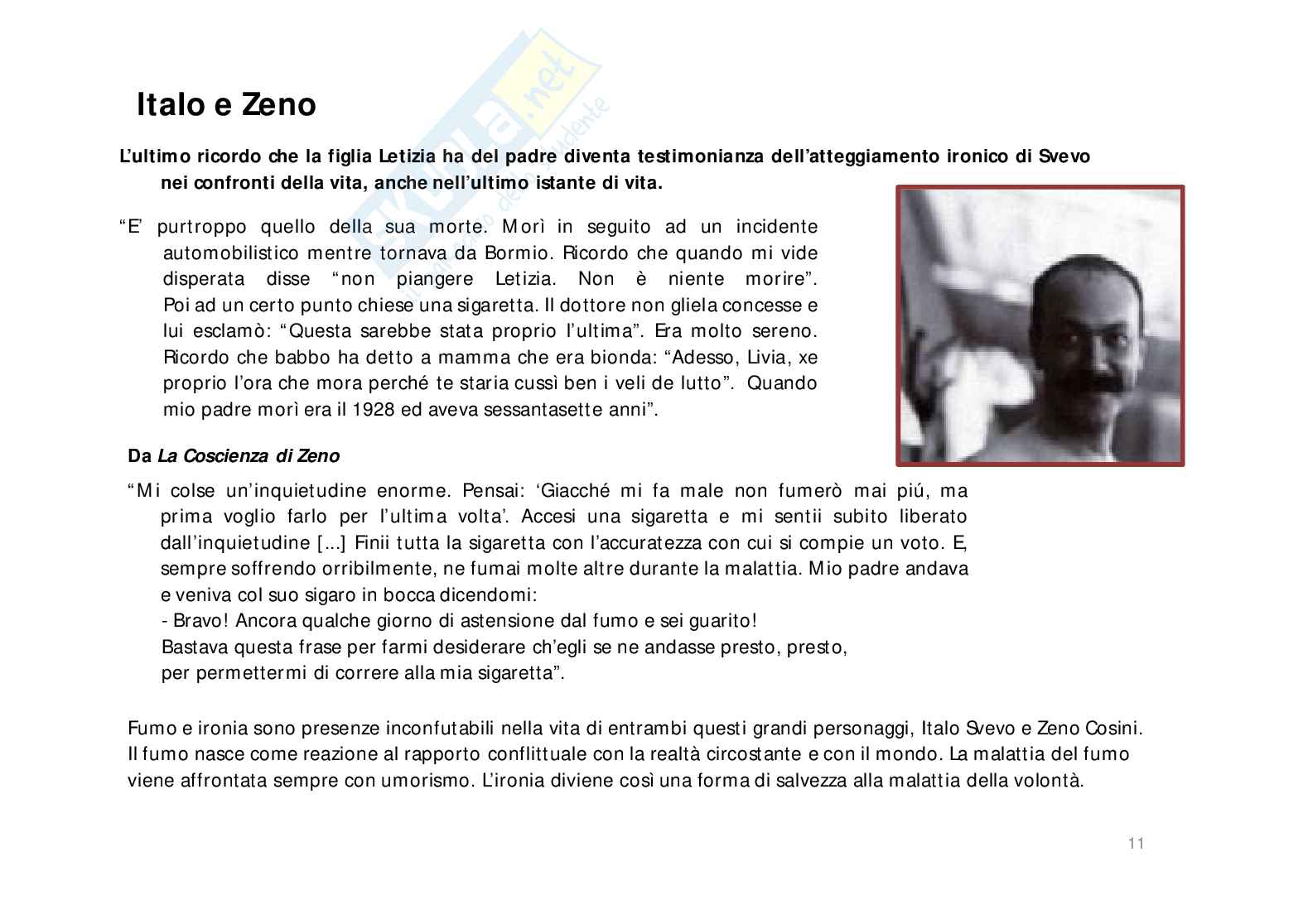 Italo e Zeno

L'ultimo ricordo che la figlia Letizia ha del padre diventa testimonianza dell'atteggiamento ironico di Svevo nei confronti della vita, anche nell'ultimo istante di vita.

"E' purtroppo quello della sua morte. Morì in seguito ad un incidente automobilistico mentre tornava da Bormio. Ricordo che quando mi vide disperata disse "non piangere Letizia. Non è niente morire". Poi ad un certo punto chiese una sigaretta. Il dottore non gliela concesse e lui esclamò: "Questa sarebbe stata proprio l'ultima". Era molto sereno. Ricordo che babbo ha detto a mamma che era bionda: "Adesso, Livia, xe proprio l'ora che mora perché te staria cussì ben i veli de lutto". Quando mio padre morì era il 1928 ed aveva sessantasette anni".

Da La Coscienza di Zeno

"Mi colse un'inquietudine enorme. Pensai: 'Giacché mi fa male non fumerò mai piú, ma prima voglio farlo per l'ultima volta'. Accesi una sigaretta e mi sentii subito liberato dall'inquietudine [...] Finii tutta la sigaretta con l'accuratezza con cui si compie un voto. E, sempre soffrendo orribilmente, ne fumai molte altre durante la malattia. Mio padre andava e veniva col suo sigaro in bocca dicendomi:
- Bravo! Ancora qualche giorno di astensione dal fumo e sei guarito!
Bastava questa frase per farmi desiderare ch'egli se ne andasse presto, presto, per permettermi di correre alla mia sigaretta".

Fumo e ironia sono presenze inconfutabili nella vita di entrambi questi grandi personaggi, Italo Svevo e Zeno Cosini. Il fumo nasce come reazione al rapporto conflittuale con la realtà circostante e con il mondo. La malattia del fumo viene affrontata sempre con umorismo. L'ironia diviene così una forma di salvezza alla malattia della volontà.

11